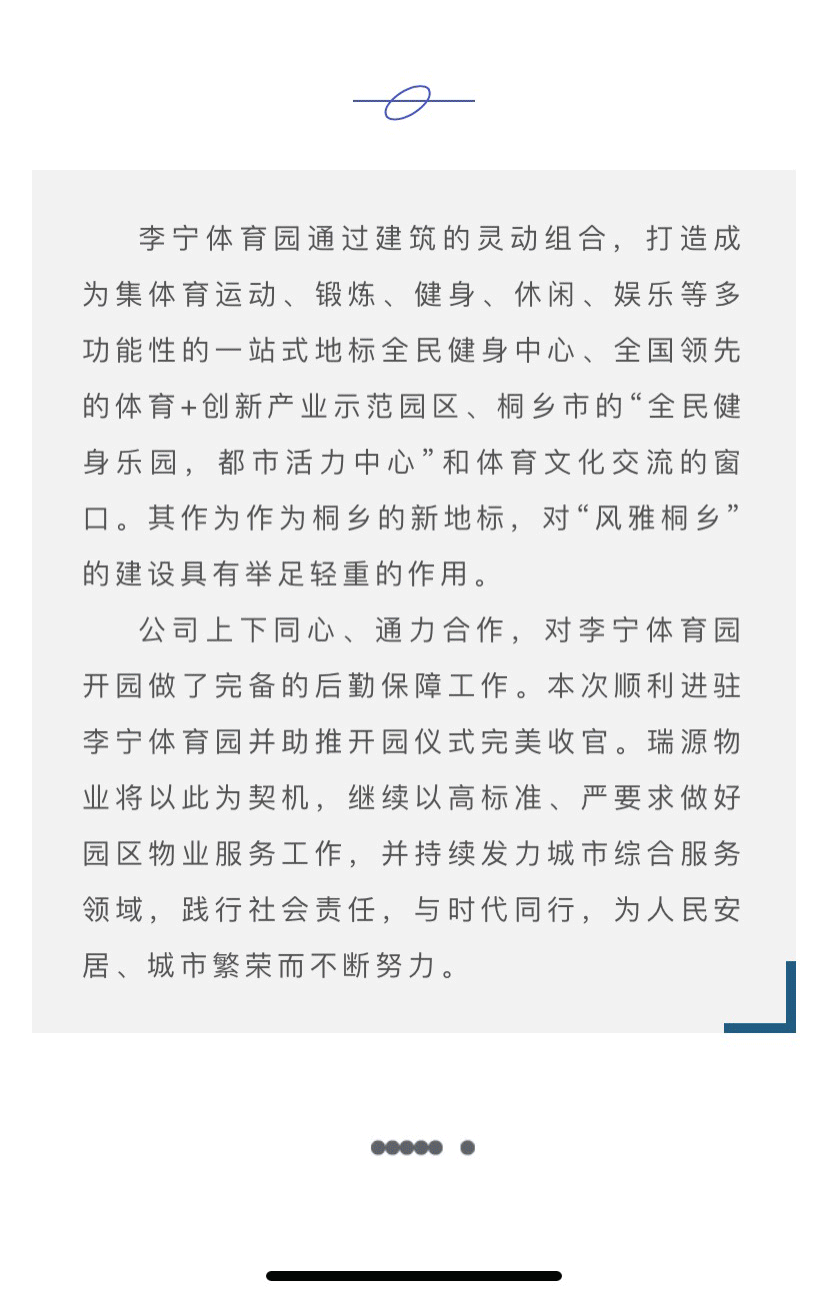 李宁体育园通过建筑的灵动组合，打造成为集体育运动、锻炼、健身、休闲、娱乐等多功能性的一站式地标全民健身中心、全国领先的体育+创新产业示范园区、桐乡市的“全民健身乐园，都市活力中心”和体育文化交流的窗口。其作为作为桐乡的新地标，对“风雅桐乡”的建设具有举足轻重的作用。

公司上下同心、通力合作，对李宁体育园开园做了完备的后勤保障工作。本次顺利进驻李宁体育园并助推开园仪式完美收官。瑞源物业将以此为契机，继续以高标准、严要求做好园区物业服务工作，并持续发力城市综合服务领域，践行社会责任，与时代同行，为人民安居、城市繁荣而不断努力。